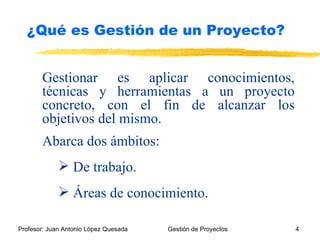 ¿Qué es Gestión de un Proyecto?

Gestionar es aplicar conocimientos, técnicas y herramientas a un proyecto concreto, con el fin de alcanzar los objetivos del mismo.

Abarca dos ámbitos:

➢ De trabajo.

➢ Áreas de conocimiento.

Profesor: Juan Antonio López Quesada Gestión de Proyectos 4